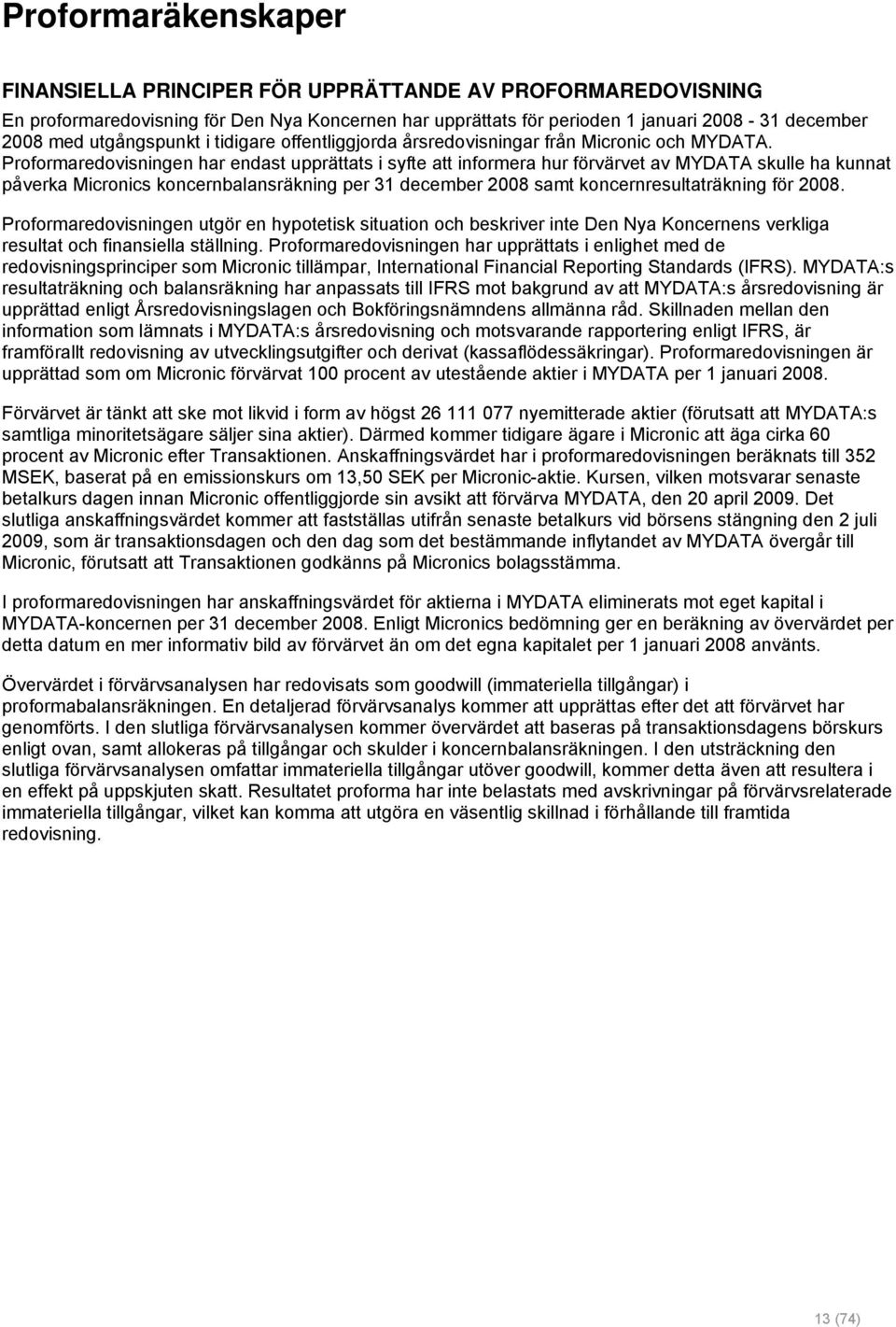 Proformaräkenskaper

FINANSIELLA PRINCIPER FÖR UPPRÄTTANDE AV PROFORMAREDOVISNING

En proformaredovisning för Den Nya Koncernen har upprättats för perioden 1 januari 2008 - 31 december 2008 med utgångspunkt i tidigare offentliggjorda årsredovisningar från Micronic och MYDATA. Proformaredovisningen har endast upprättats i syfte att informera hur förvärvet av MYDATA skulle ha kunnat påverka Micronics koncernbalansräkning per 31 december 2008 samt koncernresultaträkning för 2008.

Proformaredovisningen utgör en hypotetisk situation och beskriver inte Den Nya Koncernens verkliga resultat och finansiella ställning. Proformaredovisningen har upprättats i enlighet med de redovisningsprinciper som Micronic tillämpar, International Financial Reporting Standards (IFRS). MYDATA:s resultaträkning och balansräkning har anpassats till IFRS mot bakgrund av att MYDATA:s årsredovisning är upprättad enligt Årsredovisningslagen och Bokföringsnämndens allmänna råd. Skillnaden mellan den information som lämnats i MYDATA:s årsredovisning och motsvarande rapportering enligt IFRS, är framförallt redovisning av utvecklingsutgifter och derivat (kassaflödessäkringar). Proformaredovisningen är upprättad som om Micronic förvärvat 100 procent av utestående aktier i MYDATA per 1 januari 2008.

Förvärvet är tänkt att ske mot likvid i form av högst 26 111 077 nyemitterade aktier (förutsatt att MYDATA:s samtliga minoritetsägare säljer sina aktier). Därmed kommer tidigare ägare i Micronic att äga cirka 60 procent av Micronic efter Transaktionen. Anskaffningsvärdet har i proformaredovisningen beräknats till 352 MSEK, baserat på en emissionskurs om 13,50 SEK per Micronic-aktie. Kursen, vilken motsvarar senaste betalkurs dagen innan Micronic offentliggjorde sin avsikt att förvärva MYDATA, den 20 april 2009. Det slutliga anskaffningsvärdet kommer att fastställas utifrån senaste betalkurs vid börsens stängning den 2 juli 2009, som är transaktionsdagen och den dag som det bestämmande inflytandet av MYDATA övergår till Micronic, förutsatt att Transaktionen godkänns på Micronics bolagsstämma.

I proformaredovisningen har anskaffningsvärdet för aktierna i MYDATA eliminerats mot eget kapital i MYDATA-koncernen per 31 december 2008. Enligt Micronics bedömning ger en beräkning av övervärdet per detta datum en mer informativ bild av förvärvet än om det egna kapitalet per 1 januari 2008 använts.

Övervärdet i förvärvsanalysen har redovisats som goodwill (immateriella tillgångar) i proformabalansräkningen. En detaljerad förvärvsanalys kommer att upprättas efter det att förvärvet har genomförts. I den slutliga förvärvsanalysen kommer övervärdet att baseras på transaktionsdagens börskurs enligt ovan, samt allokeras på tillgångar och skulder i koncernbalansräkningen. I den utsträckning den slutliga förvärvsanalysen omfattar immateriella tillgångar utöver goodwill, kommer detta även att resultera i en effekt på uppskjuten skatt. Resultatet proforma har inte belastats med avskrivningar på förvärvsrelaterade immateriella tillgångar, vilket kan komma att utgöra en väsentlig skillnad i förhållande till framtida redovisning.

13 (74)